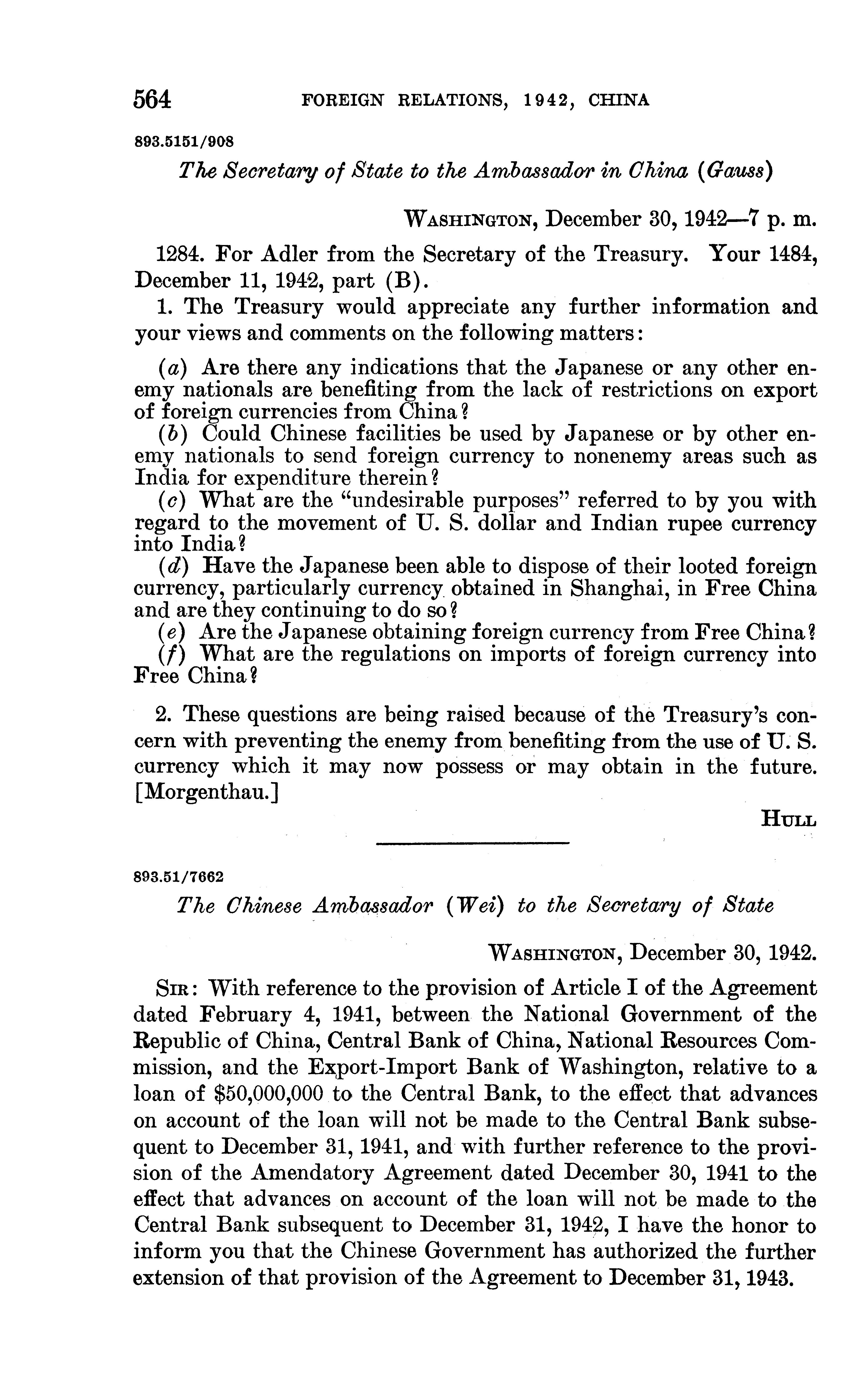 564 FOREIGN RELATIONS, 1942, CHINA

893.5151/908

The Secretary of State to the Ambassador in China (Gauss)

WASHINGTON, December 30, 1942—7 p. m.

1284. For Adler from the Secretary of the Treasury. Your 1484, December 11, 1942, part (B).

1. The Treasury would appreciate any further information and your views and comments on the following matters:

(a) Are there any indications that the Japanese or any other enemy nationals are benefiting from the lack of restrictions on export of foreign currencies from China?
(b) Could Chinese facilities be used by Japanese or by other enemy nationals to send foreign currency to nonenemy areas such as India for expenditure therein?
(c) What are the "undesirable purposes" referred to by you with regard to the movement of U. S. dollar and Indian rupee currency into India?
(d) Have the Japanese been able to dispose of their looted foreign currency, particularly currency obtained in Shanghai, in Free China and are they continuing to do so?
(e) Are the Japanese obtaining foreign currency from Free China?
(f) What are the regulations on imports of foreign currency into Free China?

2. These questions are being raised because of the Treasury's concern with preventing the enemy from benefiting from the use of U. S. currency which it may now possess or may obtain in the future. [Morgenthau.]

HULL

893.51/7662

The Chinese Ambassador (Wei) to the Secretary of State

WASHINGTON, December 30, 1942.

SIR: With reference to the provision of Article I of the Agreement dated February 4, 1941, between the National Government of the Republic of China, Central Bank of China, National Resources Commission, and the Export-Import Bank of Washington, relative to a loan of $50,000,000 to the Central Bank, to the effect that advances on account of the loan will not be made to the Central Bank subsequent to December 31, 1941, and with further reference to the provision of the Amendatory Agreement dated December 30, 1941 to the effect that advances on account of the loan will not be made to the Central Bank subsequent to December 31, 1942, I have the honor to inform you that the Chinese Government has authorized the further extension of that provision of the Agreement to December 31, 1943.